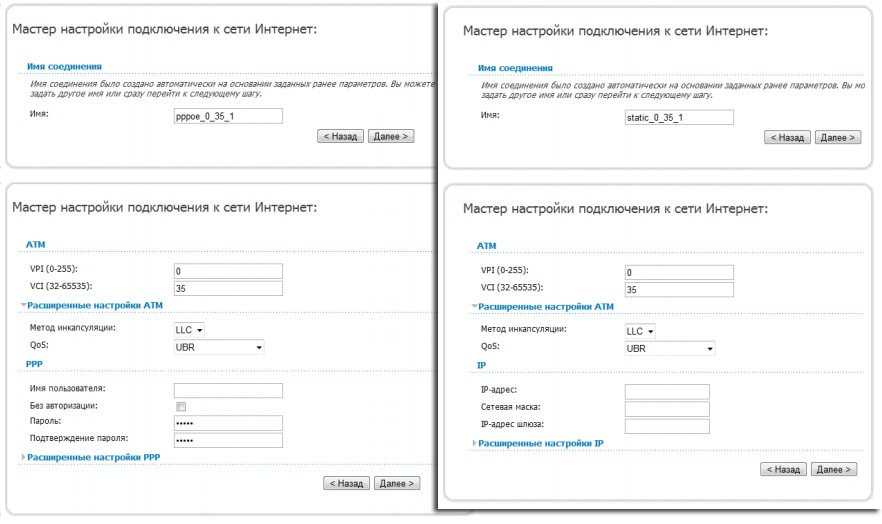 Мастер настройки подключения к сети Интернет:

Имя соединения

Имя соединения было создано автоматически на основании заданных ранее параметров. Вы можете задать другое имя или сразу перейти к следующему шагу.

Имя: pppoe_0_35_1

< Назад Далее >

Мастер настройки подключения к сети Интернет:

ATM

VPI (0-255): 0

VCI (32-65535): 35

Расширенные настройки ATM

Метод инкапсуляции: LLC

QoS: UBR

PPP

Имя пользователя:

Без авторизации:

Пароль: •••••

Подтверждение пароля: •••••

Расширенные настройки PPP

< Назад Далее >

Мастер настройки подключения к сети Интернет:

Имя соединения

Имя соединения было создано автоматически на основании заданных ранее параметров. Вы мо задать другое имя или сразу перейти к следующему шагу.

Имя: static_0_35_1

< Назад Далее >

Мастер настройки подключения к сети Интернет:

ATM

VPI (0-255): 0

VCI (32-65535): 35

Расширенные настройки ATM

Метод инкапсуляции: LLC

QoS: UBR

IP

IP-адрес:

Сетевая маска:

IP-адрес шлюза:

Расширенные настройки IP

< Назад Далее >